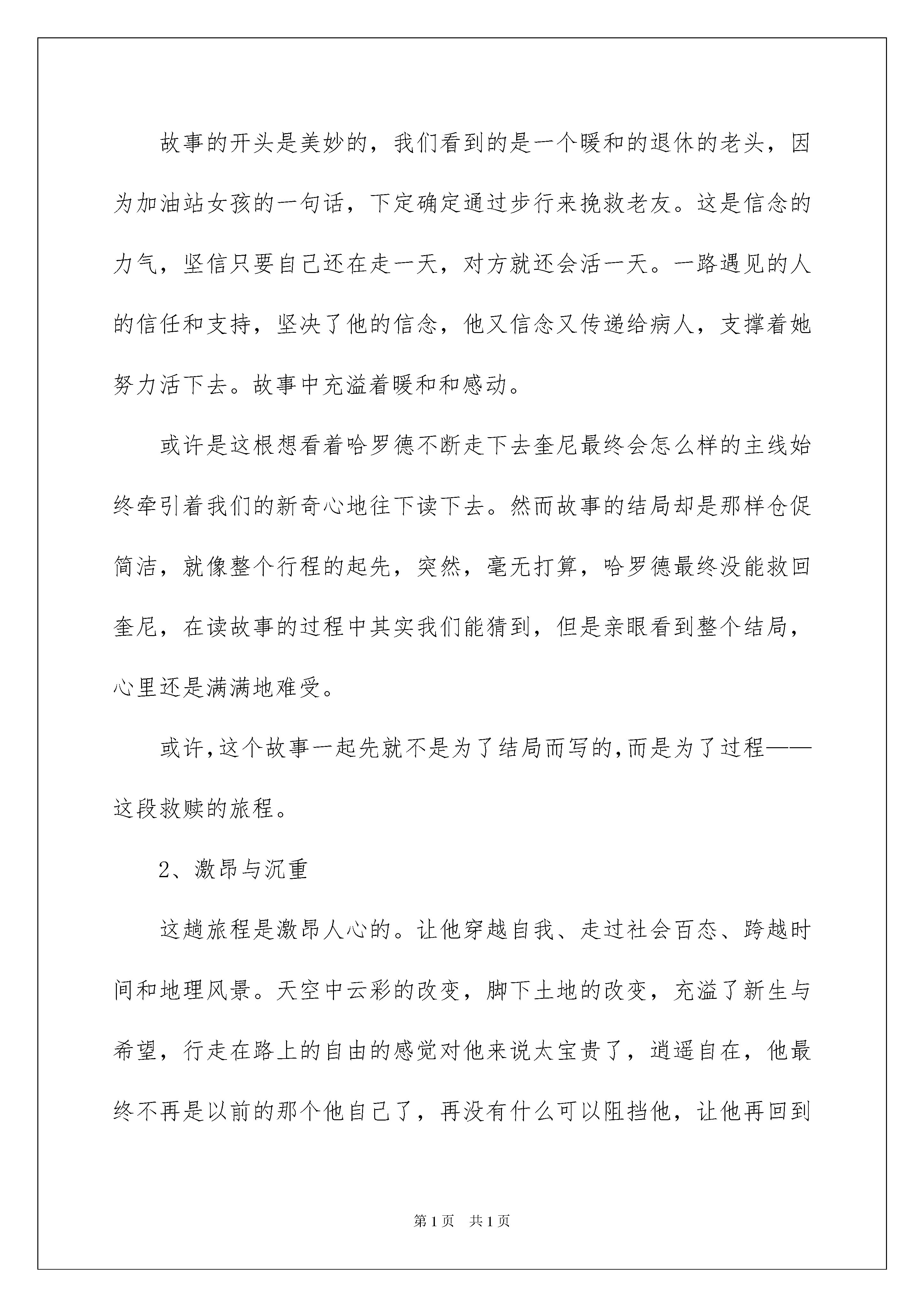 故事的开头是美妙的，我们看到的是一个暖和的退休的老头，因为加油站女孩的一句话，下定确定通过步行来挽救老友。这是信念的力气，坚信只要自己还在走一天，对方就还会活一天。一路遇见的人的信任和支持，坚决了他的信念，他又信念又传递给病人，支撑着她努力活下去。故事中充溢着暖和和感动。

或许是这根想看着哈罗德不断走下去奎尼最终会怎么样的主线始终牵引着我们的新奇心地往下读下去。然而故事的结局却是那样仓促简洁，就像整个行程的起先，突然，毫无打算，哈罗德最终没能救回奎尼，在读故事的过程中其实我们能猜到，但是亲眼看到整个结局，心里还是满满地难受。

或许,这个故事一起先就不是为了结局而写的,而是为了过程——这段救赎的旅程。

2、激昂与沉重

这趟旅程是激昂人心的。让他穿越自我、走过社会百态、跨越时间和地理风景。天空中云彩的改变，脚下土地的改变，充溢了新生与希望，行走在路上的自由的感觉对他来说太宝贵了，逍遥自在，他最终不再是以前的那个他自己了，再没有什么可以阻挡他，让他再回到

第1页 共1页